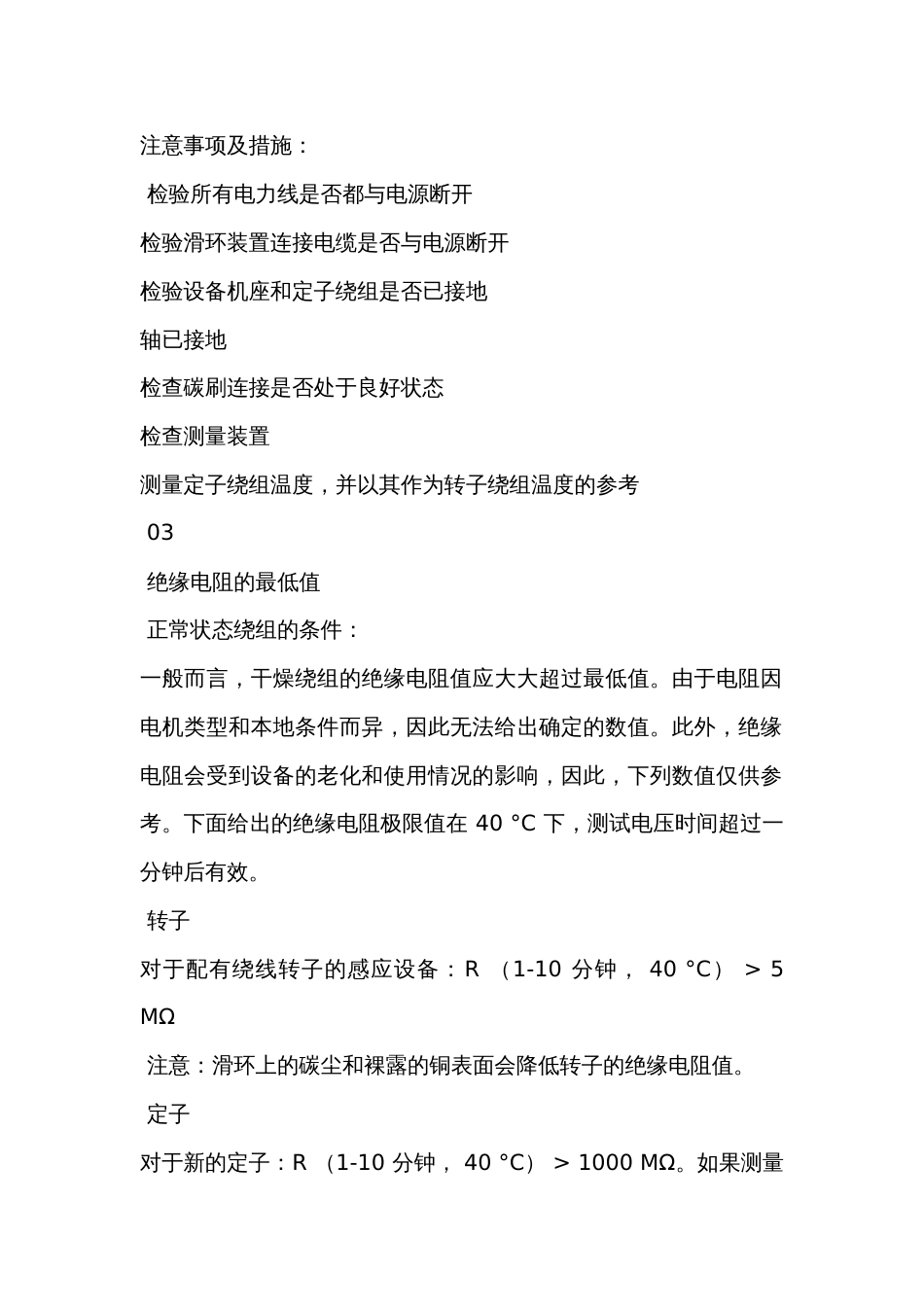 注意事项及措施：

检验所有电力线是否都与电源断开

检验滑环装置连接电缆是否与电源断开

检验设备机座和定子绕组是否已接地

轴已接地

检查碳刷连接是否处于良好状态

检查测量装置

测量定子绕组温度，并以其作为转子绕组温度的参考

03

绝缘电阻的最低值

正常状态绕组的条件：

一般而言，干燥绕组的绝缘电阻值应大大超过最低值。由于电阻因电机类型和本地条件而异，因此无法给出确定的数值。此外，绝缘电阻会受到设备的老化和使用情况的影响，因此，下列数值仅供参考。下面给出的绝缘电阻极限值在 40 °C 下，测试电压时间超过一分钟后有效。

转子

对于配有绕线转子的感应设备：R （1-10 分钟， 40 °C） > 5 MΩ

注意：滑环上的碳尘和裸露的铜表面会降低转子的绝缘电阻值。

定子

对于新的定子：R （1-10 分钟， 40 °C） > 1000 MΩ。如果测量